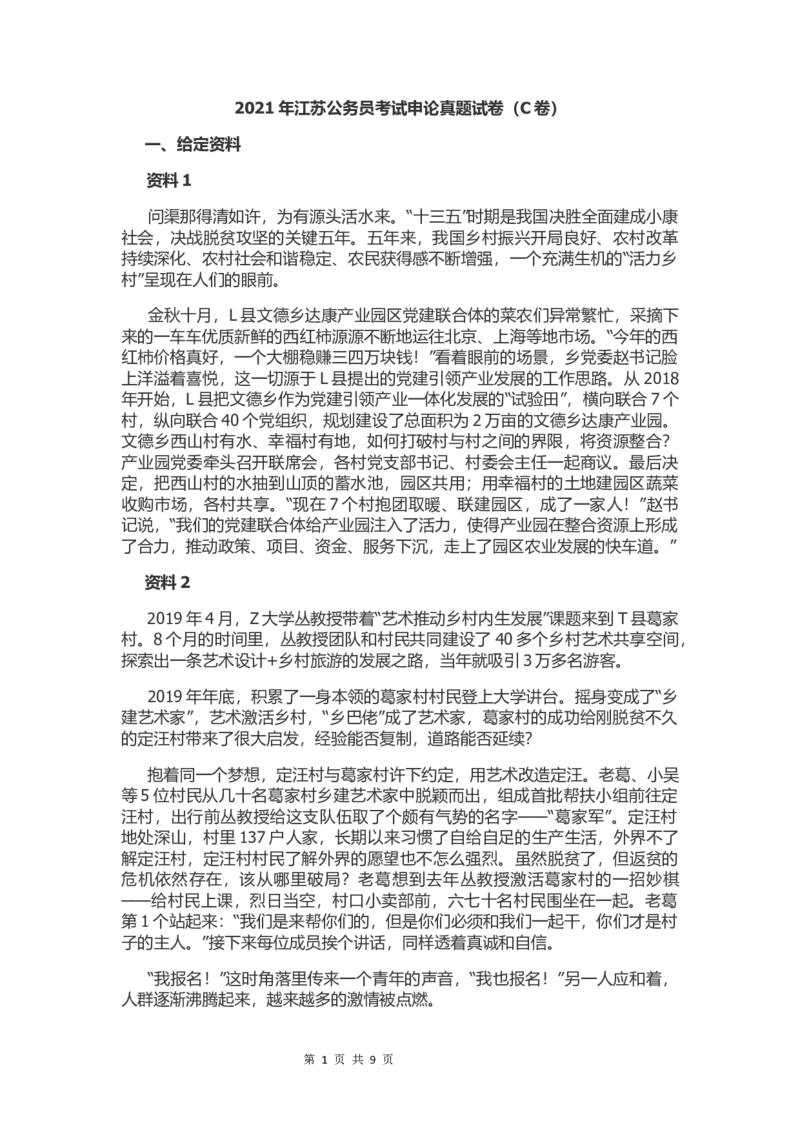 2021 年江苏公务员考试申论真题试卷（C 卷）

一、给定资料

资料 1

问渠那得清如许，为有源头活水来。“十三五”时期是我国决胜全面建成小康社会，决战脱贫攻坚的关键五年。五年来，我国乡村振兴开局良好、农村改革持续深化、农村社会和谐稳定、农民获得感不断增强，一个充满生机的“活力乡村”呈现在人们的眼前。

金秋十月，L 县文德乡达康产业园区党建联合体的菜农们异常繁忙，采摘下来的一车车优质新鲜的西红柿源源不断地运往北京、上海等地市场。“今年的西红柿价格真好，一个大棚稳赚三四万块钱！”看着眼前的场景，乡党委赵书记脸上洋溢着喜悦，这一切源于 L 县提出的党建引领产业发展的工作思路。从 2018 年开始，L 县把文德乡作为党建引领产业一体化发展的“试验田”，横向联合 7 个村，纵向联合 40 个党组织，规划建设了总面积为 2 万亩的文德乡达康产业园。文德乡西山村有水、幸福村有地，如何打破村与村之间的界限，将资源整合？产业园党委牵头召开联席会，各村党支部书记、村委会主任一起商议。最后决定，把西山村的水抽到山顶的蓄水池，园区共用；用幸福村的土地建园区蔬菜收购市场，各村共享。“现在 7 个村抱团取暖、联建园区，成了一家人！”赵书记说，“我们的党建联合体给产业园注入了活力，使得产业园在整合资源上形成了合力，推动政策、项目、资金、服务下沉，走上了园区农业发展的快车道。”

资料 2

2019 年 4 月，Z 大学丛教授带着“艺术推动乡村内生发展”课题来到 T 县葛家村。8 个月的时间里，丛教授团队和村民共同建设了 40 多个乡村艺术共享空间，探索出一条艺术设计+乡村旅游的发展之路，当年就吸引 3 万多名游客。

2019 年年底，积累了一身本领的葛家村村民登上大学讲台。摇身变成了“乡建艺术家”，艺术激活乡村，“乡巴佬”成了艺术家，葛家村的成功给刚脱贫不久的定汪村带来了很大启发，经验能否复制，道路能否延续？

抱着同一个梦想，定汪村与葛家村许下约定，用艺术改造定汪。老葛、小吴等 5 位村民从几十名葛家村乡建艺术家中脱颖而出，组成首批帮扶小组前往定汪村，出行前丛教授给这支队伍取了个颇有气势的名字——“葛家军”。定汪村地处深山，村里 137 户人家，长期以来习惯了自给自足的生产生活，外界不了解定汪村，定汪村村民了解外界的愿望也不怎么强烈。虽然脱贫了，但返贫的危机依然存在，该从哪里破局？老葛想到去年丛教授激活葛家村的一招妙棋——给村民上课，烈日当空，村口小卖部前，六七十名村民围坐在一起。老葛第 1 个站起来：“我们是来帮你们的，但是你们必须和我们一起干，你们才是村子的主人。”接下来每位成员挨个讲话，同样透着真诚和自信。

“我报名！”这时角落里传来一个青年的声音，“我也报名！”另一人应和着，人群逐渐沸腾起来，越来越多的激情被点燃。

第 1 页 共 9 页